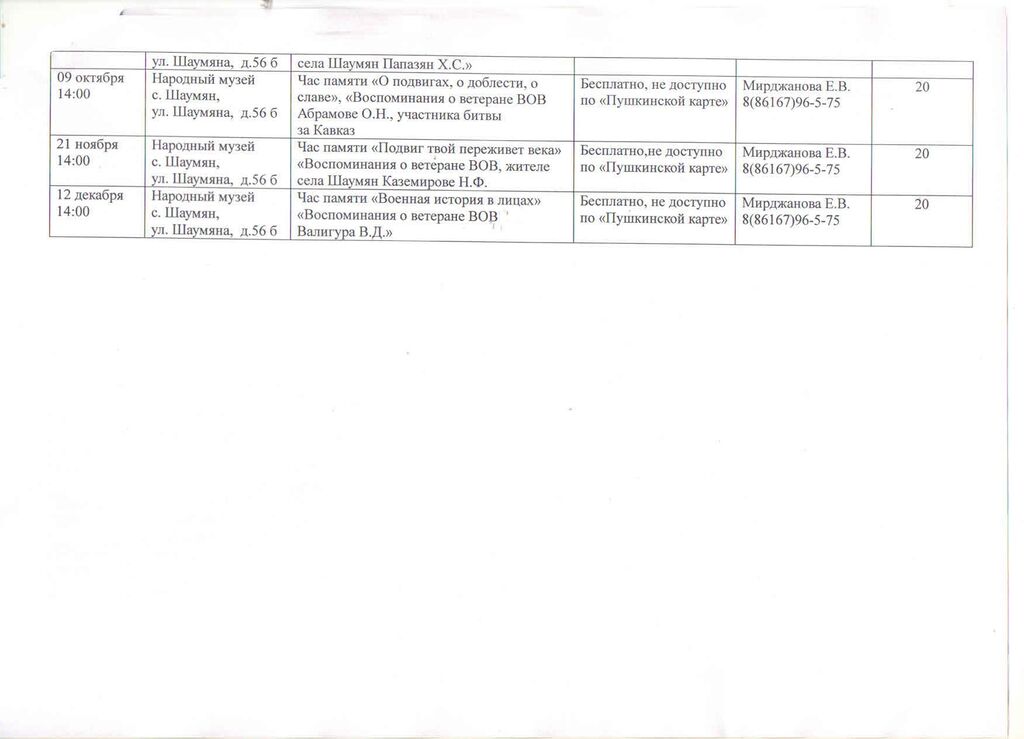 |  |  |  |  |  |  |
|---|---|---|---|---|---|
|  | ул. Шаумяна, д.56 б | села Шаумян Папазян Х.С.» |  |  |  |
| 09 октября 14:00 | Народный музей с. Шаумян, ул. Шаумяна, д.56 б | Час памяти «О подвигах, о доблести, о славе», «Воспоминания о ветеране ВОВ Абрамове О.Н., участника битвы за Кавказ | Бесплатно, не доступно по «Пушкинской карте» | Мирджанова Е.В. 8(86167)96-5-75 | 20 |
| 21 ноября 14:00 | Народный музей с. Шаумян, ул. Шаумяна, д.56 б | Час памяти «Подвиг твой переживет века» «Воспоминания о ветеране ВОВ, жителе села Шаумян Каземирове Н.Ф. | Бесплатно,не доступно по «Пушкинской карте» | Мирджанова Е.В. 8(86167)96-5-75 | 20 |
| 12 декабря 14:00 | Народный музей с. Шаумян, ул. Шаумяна, д.56 б | Час памяти «Военная история в лицах» «Воспоминания о ветеране ВОВ Валигура В.Д.» | Бесплатно, не доступно по «Пушкинской карте» | Мирджанова Е.В. 8(86167)96-5-75 | 20 |